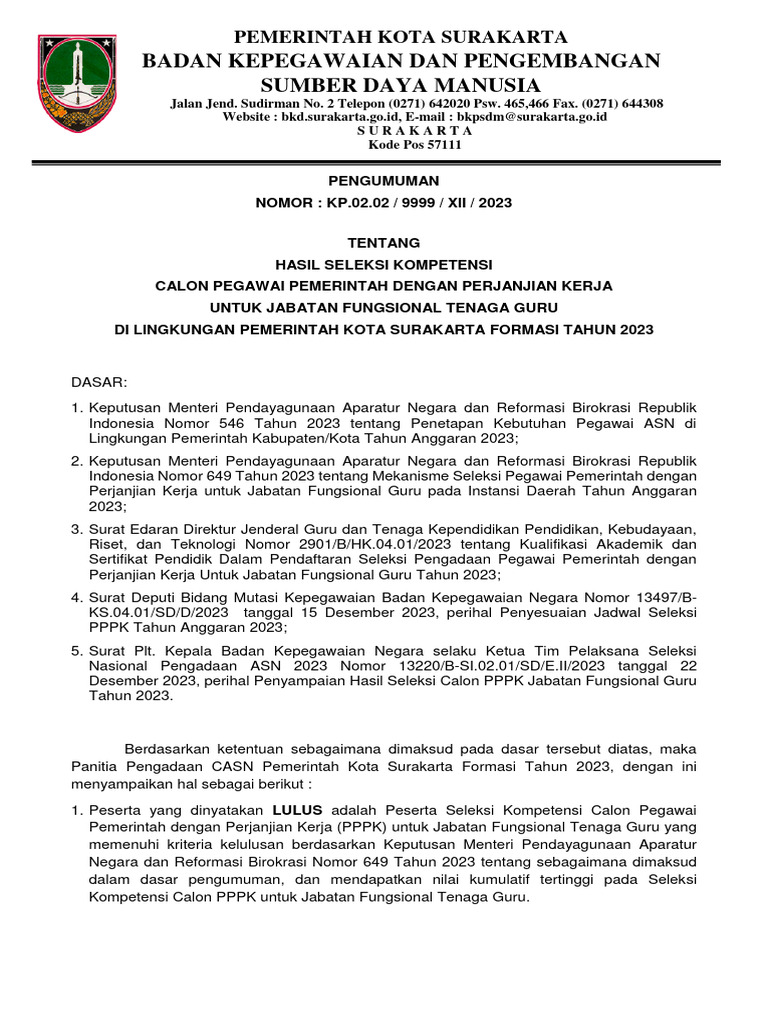 PEMERINTAH KOTA SURAKARTA
BADAN KEPEGAWAIAN DAN PENGEMBANGAN SUMBER DAYA MANUSIA
Jalan Jend. Sudirman No. 2 Telepon (0271) 642020 Psw. 465,466 Fax. (0271) 644308
Website : bkd.surakarta.go.id, E-mail : bkpsdm@surakarta.go.id
S U R A K A R T A
Kode Pos 57111

PENGUMUMAN
NOMOR : KP.02.02 / 9999 / XII / 2023

TENTANG
HASIL SELEKSI KOMPETENSI
CALON PEGAWAI PEMERINTAH DENGAN PERJANJIAN KERJA
UNTUK JABATAN FUNGSIONAL TENAGA GURU
DI LINGKUNGAN PEMERINTAH KOTA SURAKARTA FORMASI TAHUN 2023

DASAR:
1. Keputusan Menteri Pendayagunaan Aparatur Negara dan Reformasi Birokrasi Republik Indonesia Nomor 546 Tahun 2023 tentang Penetapan Kebutuhan Pegawai ASN di Lingkungan Pemerintah Kabupaten/Kota Tahun Anggaran 2023;
2. Keputusan Menteri Pendayagunaan Aparatur Negara dan Reformasi Birokrasi Republik Indonesia Nomor 649 Tahun 2023 tentang Mekanisme Seleksi Pegawai Pemerintah dengan Perjanjian Kerja untuk Jabatan Fungsional Guru pada Instansi Daerah Tahun Anggaran 2023;
3. Surat Edaran Direktur Jenderal Guru dan Tenaga Kependidikan Pendidikan, Kebudayaan, Riset, dan Teknologi Nomor 2901/B/HK.04.01/2023 tentang Kualifikasi Akademik dan Sertifikat Pendidik Dalam Pendaftaran Seleksi Pengadaan Pegawai Pemerintah dengan Perjanjian Kerja Untuk Jabatan Fungsional Guru Tahun 2023;
4. Surat Deputi Bidang Mutasi Kepegawaian Badan Kepegawaian Negara Nomor 13497/B-KS.04.01/SD/D/2023 tanggal 15 Desember 2023, perihal Penyesuaian Jadwal Seleksi PPPK Tahun Anggaran 2023;
5. Surat Plt. Kepala Badan Kepegawaian Negara selaku Ketua Tim Pelaksana Seleksi Nasional Pengadaan ASN 2023 Nomor 13220/B-SI.02.01/SD/E.II/2023 tanggal 22 Desember 2023, perihal Penyampaian Hasil Seleksi Calon PPPK Jabatan Fungsional Guru Tahun 2023.

Berdasarkan ketentuan sebagaimana dimaksud pada dasar tersebut diatas, maka Panitia Pengadaan CASN Pemerintah Kota Surakarta Formasi Tahun 2023, dengan ini menyampaikan hal sebagai berikut :
1. Peserta yang dinyatakan LULUS adalah Peserta Seleksi Kompetensi Calon Pegawai Pemerintah dengan Perjanjian Kerja (PPPK) untuk Jabatan Fungsional Tenaga Guru yang memenuhi kriteria kelulusan berdasarkan Keputusan Menteri Pendayagunaan Aparatur Negara dan Reformasi Birokrasi Nomor 649 Tahun 2023 tentang sebagaimana dimaksud dalam dasar pengumuman, dan mendapatkan nilai kumulatif tertinggi pada Seleksi Kompetensi Calon PPPK untuk Jabatan Fungsional Tenaga Guru.